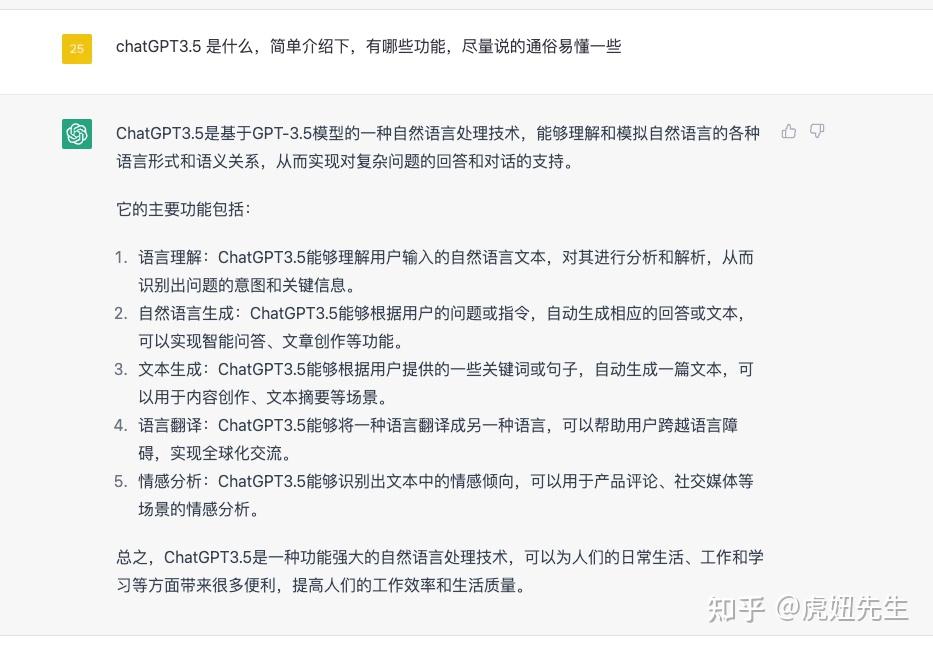 25

chatGPT3.5 是什么，简单介绍下，有哪些功能，尽量说的通俗易懂一些

ChatGPT3.5是基于GPT-3.5模型的一种自然语言处理技术，能够理解和模拟自然语言的各种语言形式和语义关系，从而实现对复杂问题的回答和对话的支持。

它的主要功能包括：

1. 语言理解：ChatGPT3.5能够理解用户输入的自然语言文本，对其进行分析和解析，从而识别出问题的意图和关键信息。
2. 自然语言生成：ChatGPT3.5能够根据用户的问题或指令，自动生成相应的回答或文本，可以实现智能问答、文章创作等功能。
3. 文本生成：ChatGPT3.5能够根据用户提供的一些关键词或句子，自动生成一篇文本，可以用于内容创作、文本摘要等场景。
4. 语言翻译：ChatGPT3.5能够将一种语言翻译成另一种语言，可以帮助用户跨越语言障碍，实现全球化交流。
5. 情感分析：ChatGPT3.5能够识别出文本中的情感倾向，可以用于产品评论、社交媒体等场景的情感分析。

总之，ChatGPT3.5是一种功能强大的自然语言处理技术，可以为人们的日常生活、工作和学习等方面带来很多便利，提高人们的工作效率和生活质量。

知乎 @虎妞先生